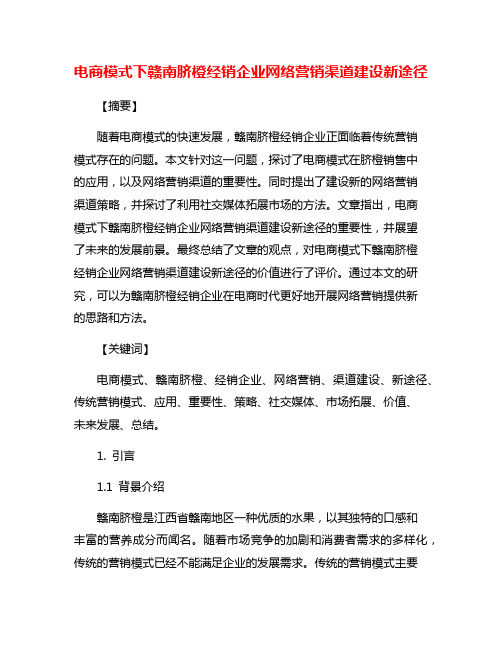 电商模式下赣南脐橙经销企业网络营销渠道建设新途径

【摘要】

随着电商模式的快速发展，赣南脐橙经销企业正面临着传统营销模式存在的问题。本文针对这一问题，探讨了电商模式在脐橙销售中的应用，以及网络营销渠道的重要性。同时提出了建设新的网络营销渠道策略，并探讨了利用社交媒体拓展市场的方法。文章指出，电商模式下赣南脐橙经销企业网络营销渠道建设新途径的重要性，并展望了未来的发展前景。最终总结了文章的观点，对电商模式下赣南脐橙经销企业网络营销渠道建设新途径的价值进行了评价。通过本文的研究，可以为赣南脐橙经销企业在电商时代更好地开展网络营销提供新的思路和方法。

【关键词】

电商模式、赣南脐橙、经销企业、网络营销、渠道建设、新途径、传统营销模式、应用、重要性、策略、社交媒体、市场拓展、价值、未来发展、总结。

1. 引言

1.1 背景介绍

赣南脐橙是江西省赣南地区一种优质的水果，以其独特的口感和丰富的营养成分而闻名。随着市场竞争的加剧和消费者需求的多样化，传统的营销模式已经不能满足企业的发展需求。传统的营销模式主要